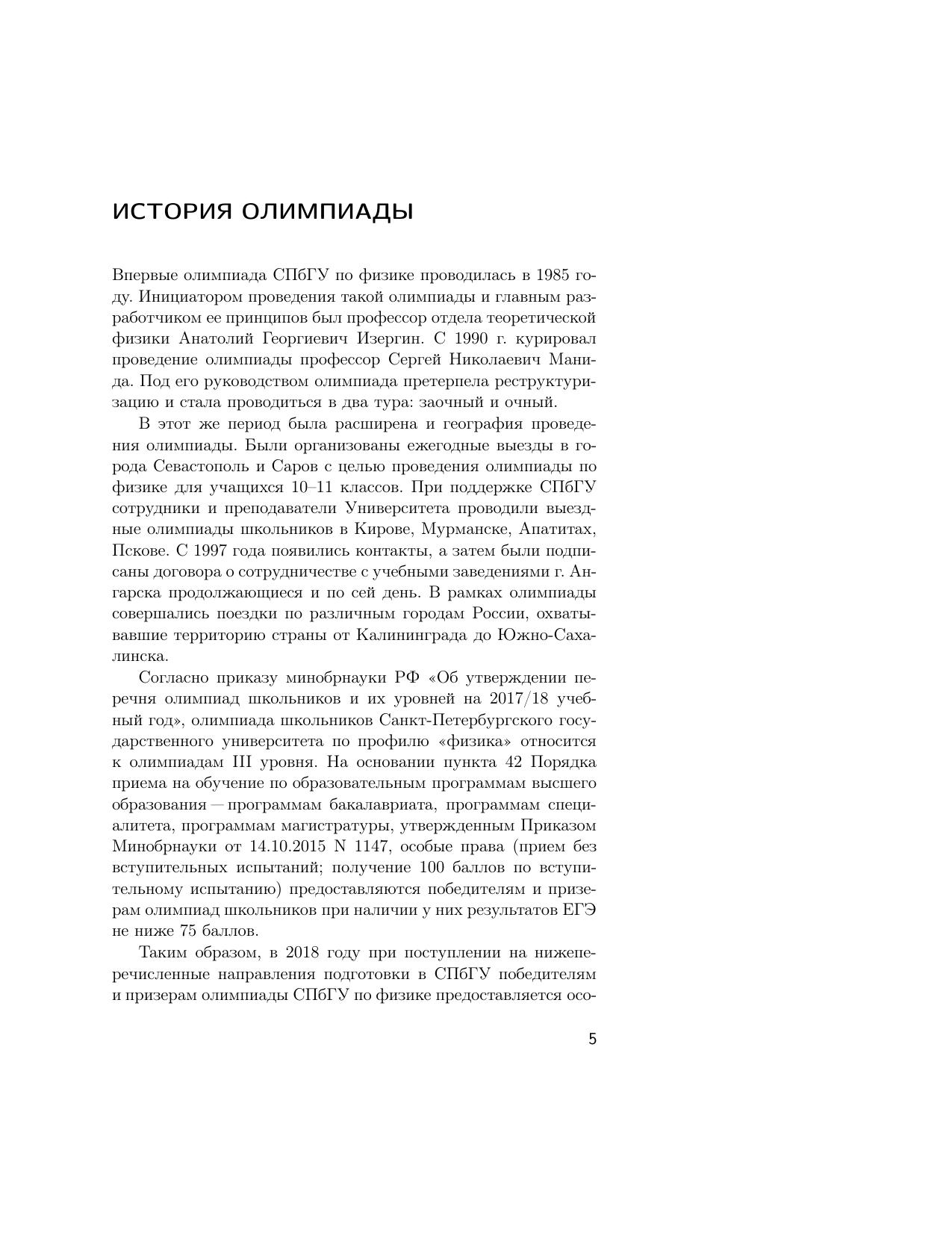 ИСТОРИЯ ОЛИМПИАДЫ

Впервые олимпиада СПбГУ по физике проводилась в 1985 году. Инициатором проведения такой олимпиады и главным разработчиком ее принципов был профессор отдела теоретической физики Анатолий Георгиевич Изергин. С 1990 г. курировал проведение олимпиады профессор Сергей Николаевич Манида. Под его руководством олимпиада претерпела реструктуризацию и стала проводиться в два тура: заочный и очный.

В этот же период была расширена и география проведения олимпиады. Были организованы ежегодные выезды в города Севастополь и Саров с целью проведения олимпиады по физике для учащихся 10–11 классов. При поддержке СПбГУ сотрудники и преподаватели Университета проводили выездные олимпиады школьников в Кирове, Мурманске, Апатитах, Пскове. С 1997 года появились контакты, а затем были подписаны договора о сотрудничестве с учебными заведениями г. Ангарска продолжающиеся и по сей день. В рамках олимпиады совершались поездки по различным городам России, охватывавшие территорию страны от Калининграда до Южно-Сахалинска.

Согласно приказу минобрнауки РФ «Об утверждении перечня олимпиад школьников и их уровней на 2017/18 учебный год», олимпиада школьников Санкт-Петербургского государственного университета по профилю «физика» относится к олимпиадам III уровня. На основании пункта 42 Порядка приема на обучение по образовательным программам высшего образования — программам бакалавриата, программам специалитета, программам магистратуры, утвержденным Приказом Минобрнауки от 14.10.2015 N 1147, особые права (прием без вступительных испытаний; получение 100 баллов по вступительному испытанию) предоставляются победителям и призерам олимпиад школьников при наличии у них результатов ЕГЭ не ниже 75 баллов.

Таким образом, в 2018 году при поступлении на нижеперечисленные направления подготовки в СПбГУ победителям и призерам олимпиады СПбГУ по физике предоставляется осо-

5